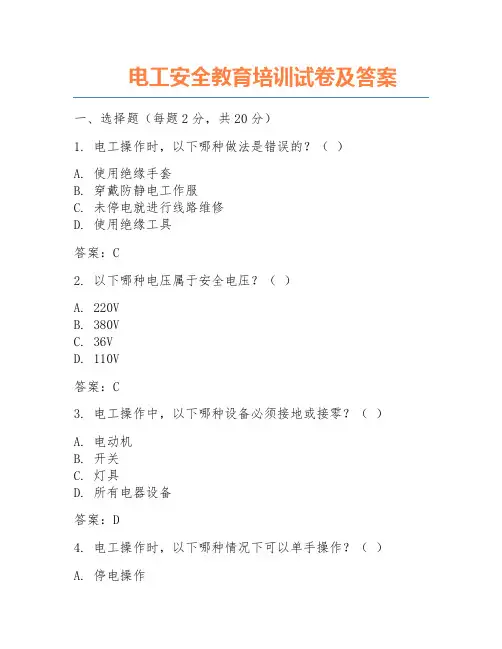 电工安全教育培训试卷及答案

一、选择题（每题 2 分，共 20 分）

1. 电工操作时，以下哪种做法是错误的？（ ）

A. 使用绝缘手套
B. 穿戴防静电工作服
C. 未停电就进行线路维修
D. 使用绝缘工具

答案：C

2. 以下哪种电压属于安全电压？（ ）

A. 220V
B. 380V
C. 36V
D. 110V

答案：C

3. 电工操作中，以下哪种设备必须接地或接零？（ ）

A. 电动机
B. 开关
C. 灯具
D. 所有电器设备

答案：D

4. 电工操作时，以下哪种情况下可以单手操作？（ ）

A. 停电操作